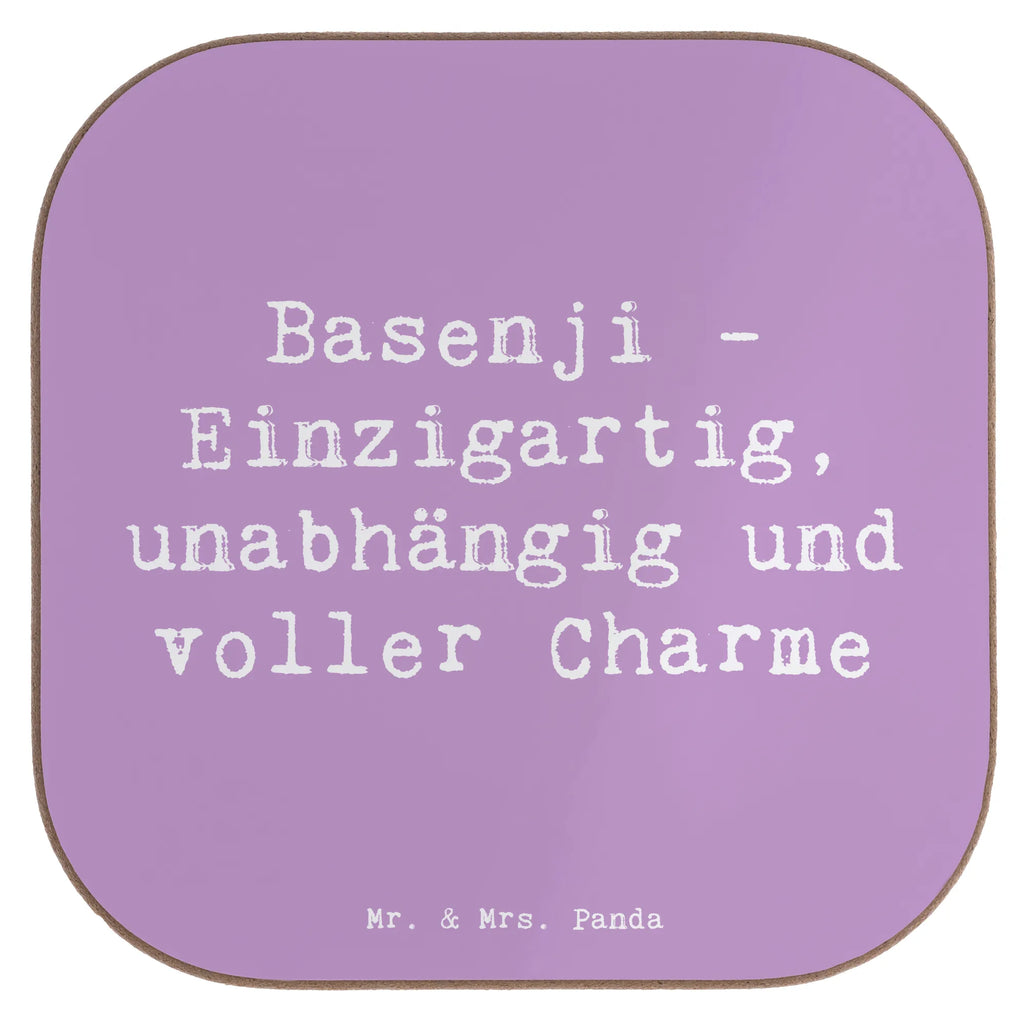 Basenji - Einzigartig, unabhängig und voller Charme

Mr. & Mrs. Panda